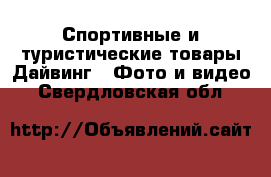 Спортивные и туристические товары Дайвинг   Фото и видео Свердловская обл

http://Объявлений.сайт